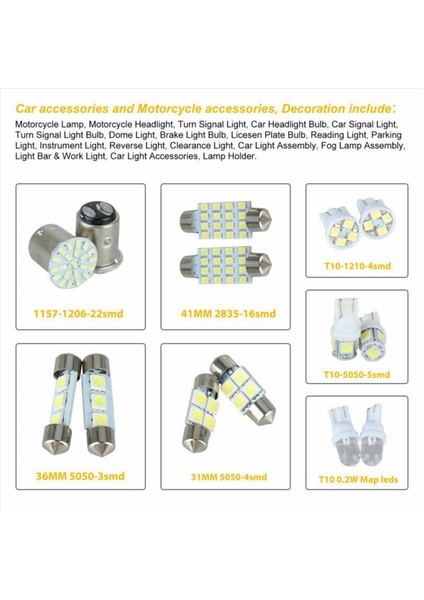 Car accessories and Motorcycle accessories, Decoration include:

Motorcycle Lamp, Motorcycle Headlight, Turn Signal Light, Car Headlight Bulb, Car Signal Light, Turn Signal Light Bulb, Dome Light, Brake Light Bulb, Licesen Plate Bulb, Reading Light, Parking Light, Instrument Light, Reverse Light, Clearance Light, Car Light Assembly, Fog Lamp Assembly, Light Bar & Work Light, Car Light Accessories, Lamp Holder.

1157-1206-22smd

41MM 2835-16smd

T10-1210-4smd

T10-5050-5smd

36MM 5050-3smd

31MM 5050-4smd

T10 0.2W Map leds